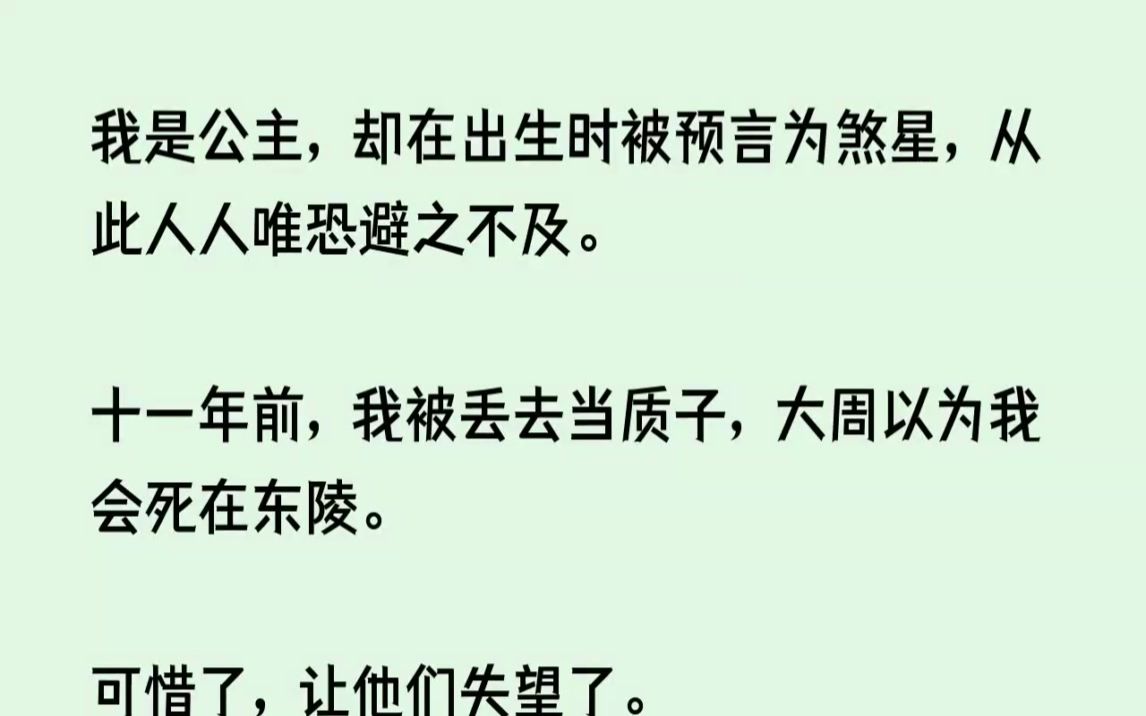 我是公主，却在出生时被预言为煞星，从此人人唯恐避之不及。

十一年前，我被丢去当质子，大周以为我会死在东陵。

可惜了，让他们失望了。